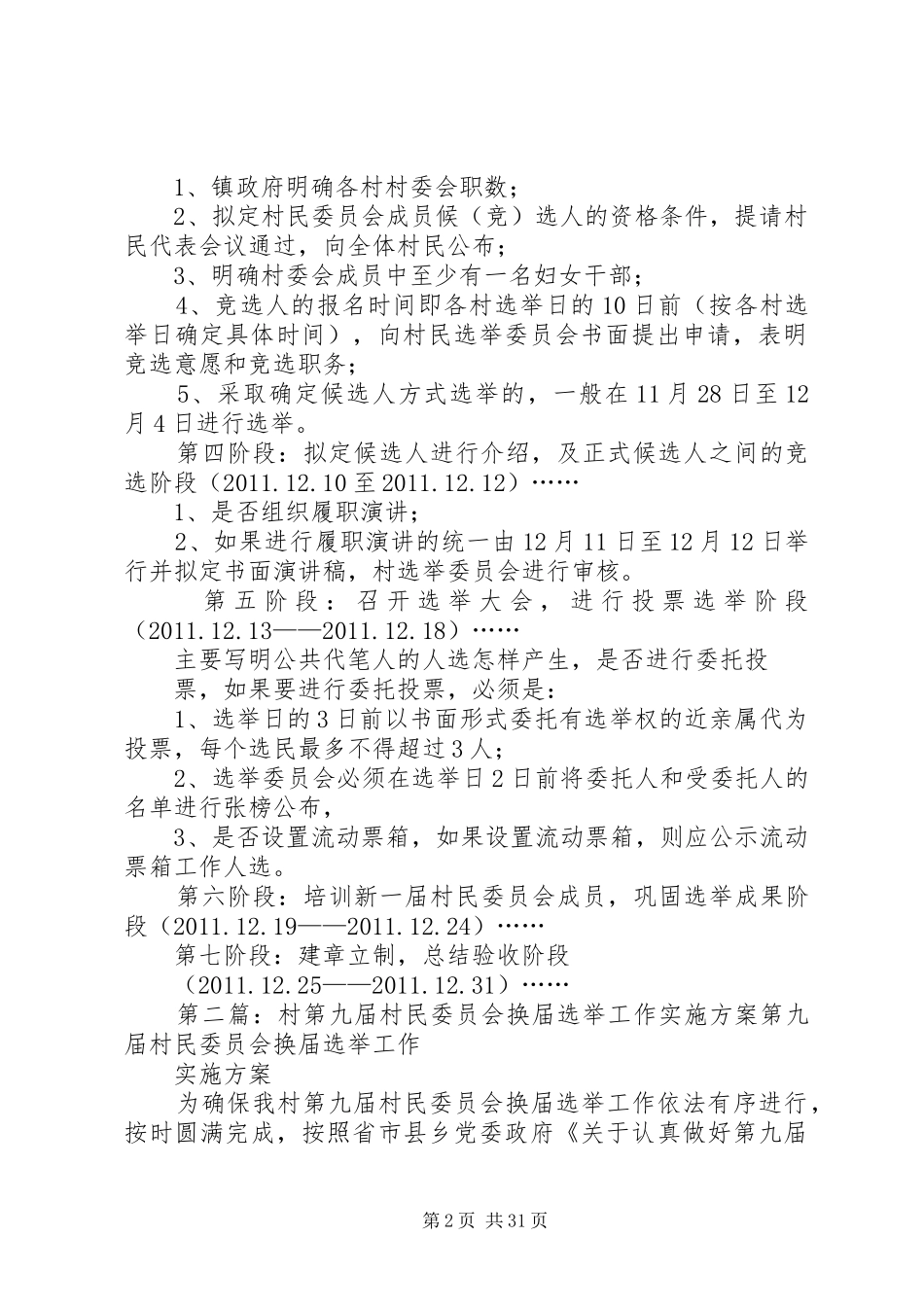 1、镇政府明确各村村委会职数；

2、拟定村民委员会成员候（竞）选人的资格条件，提请村民代表会议通过，向全体村民公布；

3、明确村委会成员中至少有一名妇女干部；

4、竞选人的报名时间即各村选举日的10日前（按各村选举日确定具体时间），向村民选举委员会书面提出申请，表明竞选意愿和竞选职务；

5、采取确定候选人方式选举的，一般在11月28日至12月4日进行选举。

第四阶段：拟定候选人进行介绍，及正式候选人之间的竞选阶段（2011.12.10至2011.12.12）……

1、是否组织履职演讲；

2、如果进行履职演讲的统一由12月11日至12月12日举行并拟定书面演讲稿，村选举委员会进行审核。

第五阶段：召开选举大会，进行投票选举阶段（2011.12.13——2011.12.18）……

主要写明公共代笔人的人选怎样产生，是否进行委托投

票，如果要进行委托投票，必须是：

1、选举日的3日前以书面形式委托有选举权的近亲属代为投票，每个选民最多不得超过3人；

2、选举委员会必须在选举日2日前将委托人和受委托人的名单进行张榜公布，

3、是否设置流动票箱，如果设置流动票箱，则应公示流动票箱工作人选。

第六阶段：培训新一届村民委员会成员，巩固选举成果阶段（2011.12.19——2011.12.24）……

第七阶段：建章立制，总结验收阶段

（2011.12.25——2011.12.31）……

第二篇：村第九届村民委员会换届选举工作实施方案第九届村民委员会换届选举工作

实施方案

为确保我村第九届村民委员会换届选举工作依法有序进行，按时圆满完成，按照省市县乡党委政府《关于认真做好第九届

第2页 共31页